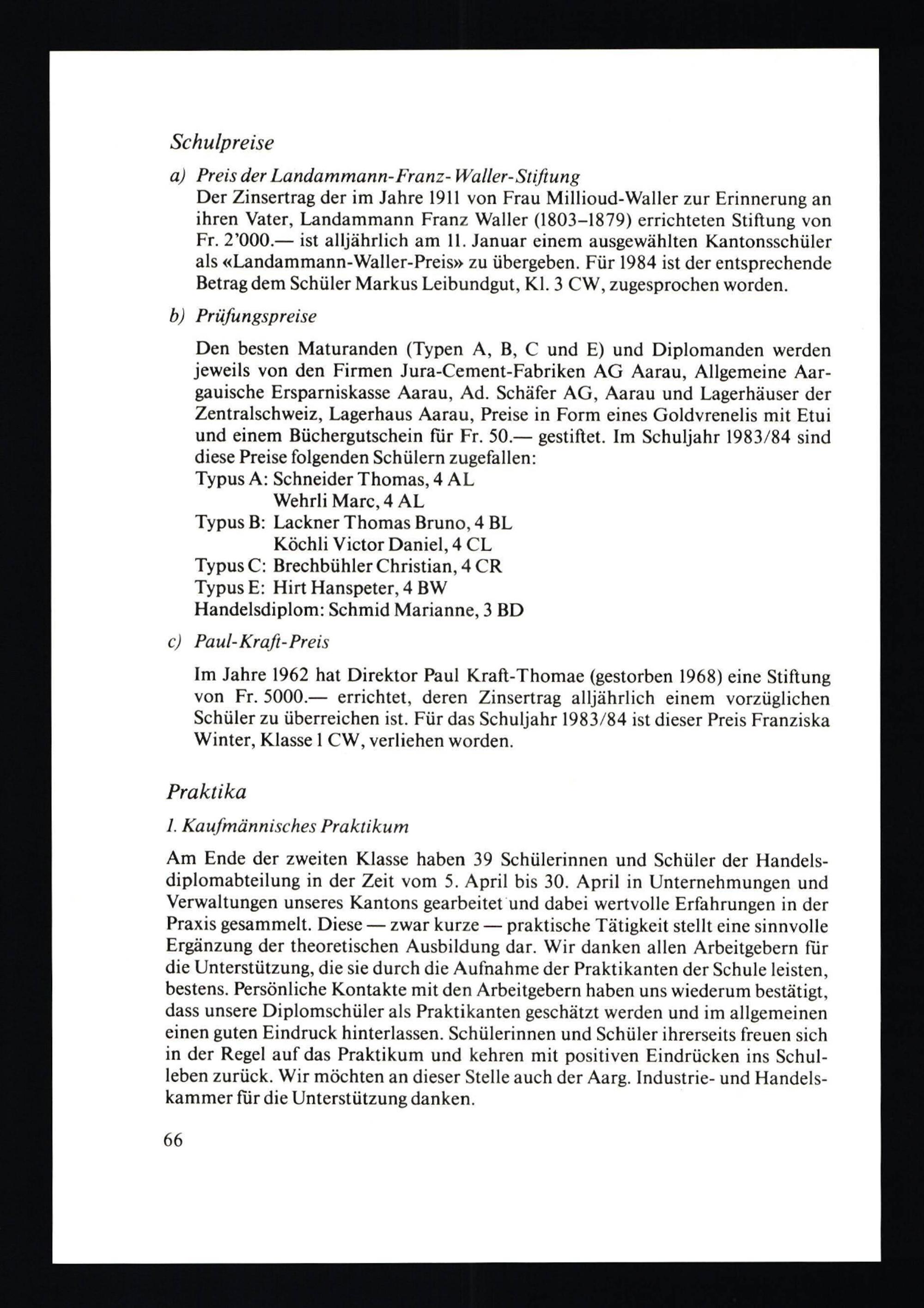 Schulpreise

a) Preis der Landammann-Franz-Waller-Stiftung
Der Zinsertrag der im Jahre 1911 von Frau Millioud-Waller zur Erinnerung an ihren Vater, Landammann Franz Waller (1803–1879) errichteten Stiftung von Fr. 2'000.— ist alljährlich am 11. Januar einem ausgewählten Kantonsschüler als «Landammann-Waller-Preis» zu übergeben. Für 1984 ist der entsprechende Betrag dem Schüler Markus Leibundgut, Kl. 3 CW, zugesprochen worden.

b) Prüfungspreise

Den besten Maturanden (Typen A, B, C und E) und Diplomanden werden jeweils von den Firmen Jura-Cement-Fabriken AG Aarau, Allgemeine Aargauische Ersparniskasse Aarau, Ad. Schäfer AG, Aarau und Lagerhäuser der Zentralschweiz, Lagerhaus Aarau, Preise in Form eines Goldvrenelis mit Etui und einem Büchergutschein für Fr. 50.— gestiftet. Im Schuljahr 1983/84 sind diese Preise folgenden Schülern zugefallen:
Typus A: Schneider Thomas, 4 AL
Wehrli Marc, 4 AL
Typus B: Lackner Thomas Bruno, 4 BL
Köchli Victor Daniel, 4 CL
Typus C: Brechbühler Christian, 4 CR
Typus E: Hirt Hanspeter, 4 BW
Handelsdiplom: Schmid Marianne, 3 BD

c) Paul-Kraft-Preis

Im Jahre 1962 hat Direktor Paul Kraft-Thomae (gestorben 1968) eine Stiftung von Fr. 5000.— errichtet, deren Zinsertrag alljährlich einem vorzüglichen Schüler zu überreichen ist. Für das Schuljahr 1983/84 ist dieser Preis Franziska Winter, Klasse 1 CW, verliehen worden.

Praktika

1. Kaufmännisches Praktikum

Am Ende der zweiten Klasse haben 39 Schülerinnen und Schüler der Handelsdiplomabteilung in der Zeit vom 5. April bis 30. April in Unternehmungen und Verwaltungen unseres Kantons gearbeitet und dabei wertvolle Erfahrungen in der Praxis gesammelt. Diese — zwar kurze — praktische Tätigkeit stellt eine sinnvolle Ergänzung der theoretischen Ausbildung dar. Wir danken allen Arbeitgebern für die Unterstützung, die sie durch die Aufnahme der Praktikanten der Schule leisten, bestens. Persönliche Kontakte mit den Arbeitgebern haben uns wiederum bestätigt, dass unsere Diplomschüler als Praktikanten geschätzt werden und im allgemeinen einen guten Eindruck hinterlassen. Schülerinnen und Schüler ihrerseits freuen sich in der Regel auf das Praktikum und kehren mit positiven Eindrücken ins Schulleben zurück. Wir möchten an dieser Stelle auch der Aarg. Industrie- und Handelskammer für die Unterstützung danken.

66